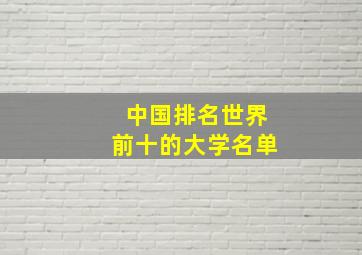 中国排名世界
前十的大学名单